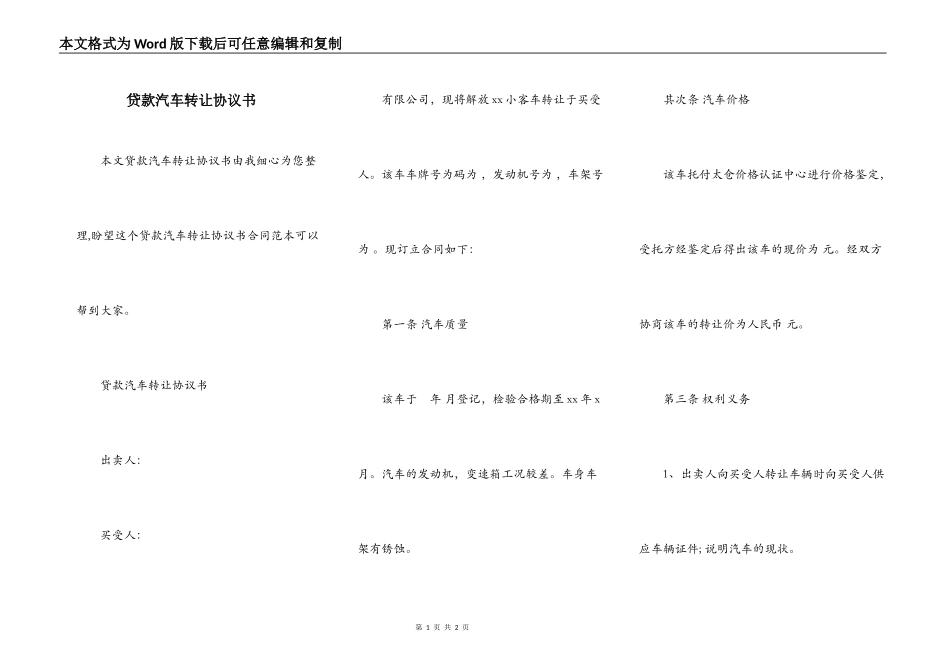 本文格式为Word版下载后可任意编辑和复制

贷款汽车转让协议书

本文贷款汽车转让协议书由我细心为您整理,盼望这个贷款汽车转让协议书合同范本可以帮到大家。

贷款汽车转让协议书

出卖人:

买受人:

有限公司，现将解放xx小客车转让于买受人。该车车牌号为码为，发动机号为，车架号为。现订立合同如下:

第一条 汽车质量

该车于 年 月登记，检验合格期至xx年x月。汽车的发动机，变速箱工况较差。车身车架有锈蚀。

其次条 汽车价格

该车托付太仓价格认证中心进行价格鉴定，受托方经鉴定后得出该车的现价为 元。经双方协商该车的转让价为人民币 元。

第三条 权利义务

1、出卖人向买受人转让车辆时向买受人供应车辆证件;说明汽车的现状。

第 1 页 共 2 页